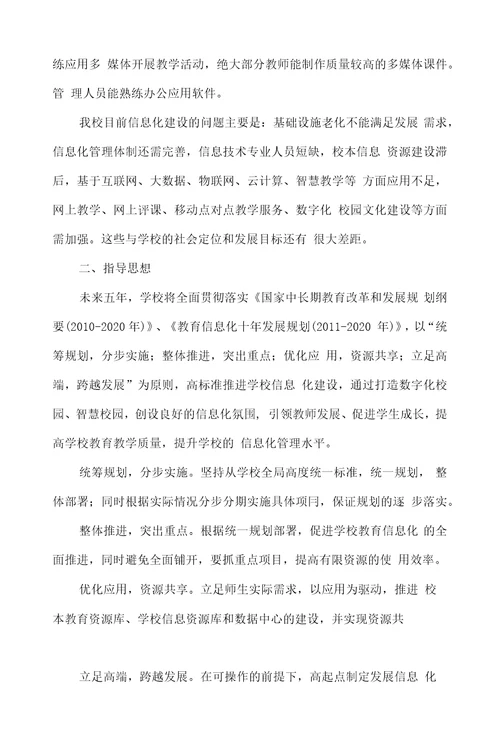 练应用多 媒体开展教学活动，绝大部分教师能制作质量较高的多媒体课件。管 理人员能熟练办公应用软件。

我校目前信息化建设的问题主要是：基础设施老化不能满足发展 需求，信息化管理体制还需完善，信息技术专业人员短缺，校本信息 资源建设滞后，基于互联网、大数据、物联网、云计算、智慧教学等 方面应用不足，网上教学、网上评课、移动点对点教学服务、数字化 校园文化建设等方面需加强。这些与学校的社会定位和发展目标还有 很大差距。

二、指导思想

未来五年，学校将全面贯彻落实《国家中长期教育改革和发展规 划纲要(2010-2020 年)》、《教育信息化十年发展规划(2011-2020 年)》，以“统筹规划，分步实施；整体推进，突出重点；优化应 用，资源共享；立足高端，跨越发展”为原则，高标准推进学校信息 化建设，通过打造数字化校园、智慧校园，创设良好的信息化氛围，引领教师发展、促进学生成长，提高学校教育教学质量，提升学校的 信息化管理水平。

统筹规划，分步实施。坚持从学校全局高度统一标准，统一规划， 整体部署；同时根据实际情况分步分期实施具体项目，保证规划的逐 步落实。

整体推进，突出重点。根据统一规划部署，促进学校教育信息化 的全面推进，同时避免全面铺开，要抓重点项目，提高有限资源的使 用效率。

优化应用，资源共享。立足师生实际需求，以应用为驱动，推进 校本教育资源库、学校信息资源库和数据中心的建设，并实现资源共

立足高端，跨越发展。在可操作的前提下，高起点制定发展信息 化